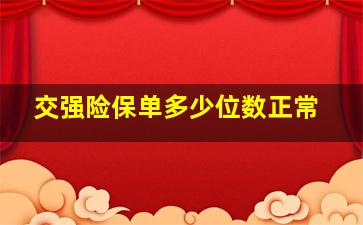 交强险保单多少位数正常